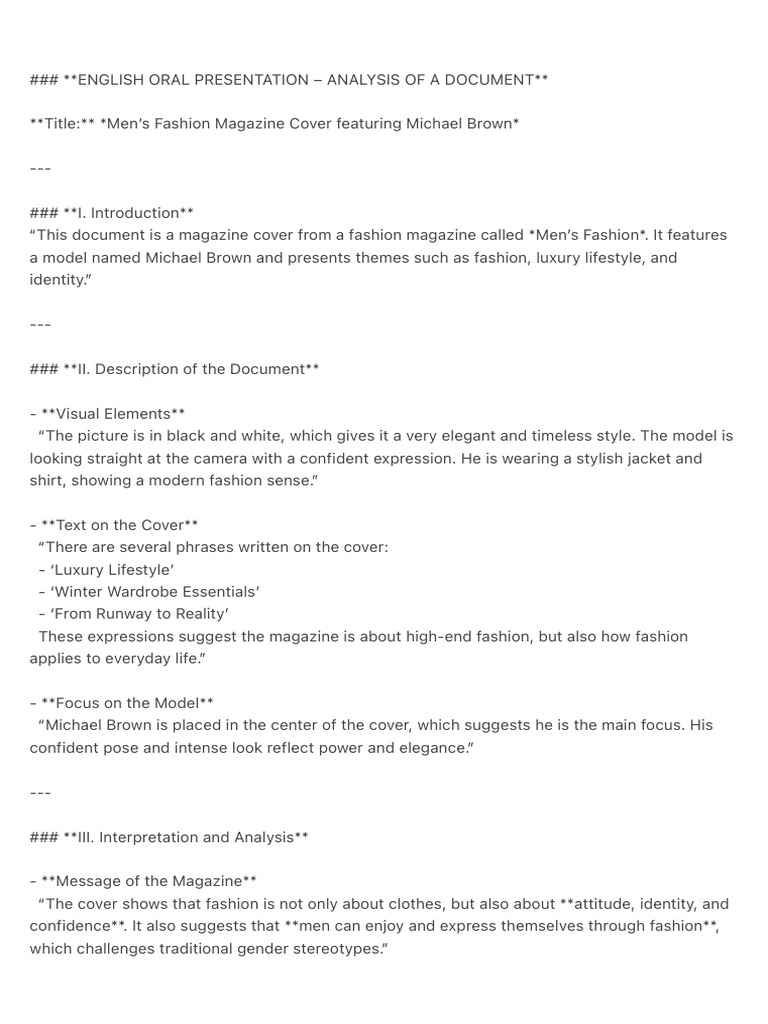 ### **ENGLISH ORAL PRESENTATION – ANALYSIS OF A DOCUMENT**

**Title:** *Men's Fashion Magazine Cover featuring Michael Brown*

---

### **I. Introduction**
"This document is a magazine cover from a fashion magazine called *Men's Fashion*. It features a model named Michael Brown and presents themes such as fashion, luxury lifestyle, and identity."

---

### **II. Description of the Document**

- **Visual Elements**
"The picture is in black and white, which gives it a very elegant and timeless style. The model is looking straight at the camera with a confident expression. He is wearing a stylish jacket and shirt, showing a modern fashion sense."

- **Text on the Cover**
"There are several phrases written on the cover:
- 'Luxury Lifestyle'
- 'Winter Wardrobe Essentials'
- 'From Runway to Reality'
These expressions suggest the magazine is about high-end fashion, but also how fashion applies to everyday life."

- **Focus on the Model**
"Michael Brown is placed in the center of the cover, which suggests he is the main focus. His confident pose and intense look reflect power and elegance."

---

### **III. Interpretation and Analysis**

- **Message of the Magazine**
"The cover shows that fashion is not only about clothes, but also about **attitude, identity, and confidence**. It also suggests that **men can enjoy and express themselves through fashion**, which challenges traditional gender stereotypes."